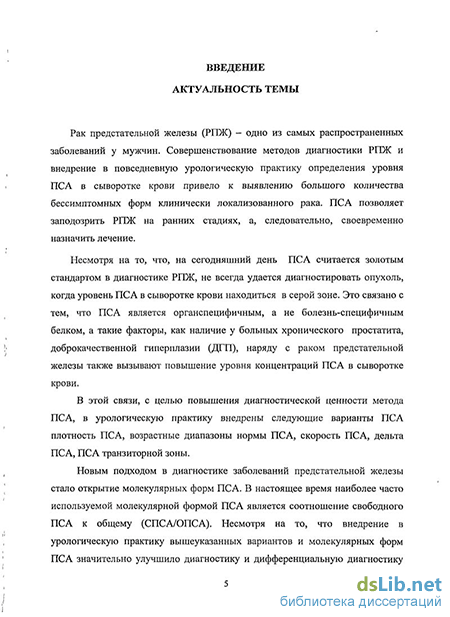 ВВЕДЕНИЕ

АКТУАЛЬНОСТЬ ТЕМЫ

Рак предстательной железы (РПЖ) – одно из самых распространенных заболеваний у мужчин. Совершенствование методов диагностики РПЖ и внедрение в повседневную урологическую практику определения уровня ПСА в сыворотке крови привело к выявлению большого количества бессимптомных форм клинически локализованного рака. ПСА позволяет заподозрить РПЖ на ранних стадиях, а, следовательно, своевременно назначить лечение.

Несмотря на то, что, на сегодняшний день ПСА считается золотым стандартом в диагностике РПЖ, не всегда удается диагностировать опухоль, когда уровень ПСА в сыворотке крови находиться в серой зоне. Это связано с тем, что ПСА является органспецифичным, а не болезнь-специфичным белком, а такие факторы, как наличие у больных хронического простатита, доброкачественной гиперплазии (ДГП), наряду с раком предстательной железы также вызывают повышение уровня концентраций ПСА в сыворотке крови.

В этой связи, с целью повышения диагностической ценности метода ПСА, в урологическую практику внедрены следующие варианты ПСА плотность ПСА, возрастные диапазоны нормы ПСА, скорость ПСА, дельта ПСА, ПСА транзиторной зоны.

Новым подходом в диагностике заболеваний предстательной железы стало открытие молекулярных форм ПСА. В настоящее время наиболее часто используемой молекулярной формой ПСА является соотношение свободного ПСА к общему (СПСА/ОПСА). Несмотря на то, что внедрение в урологическую практику вышеуказанных вариантов и молекулярных форм ПСА значительно улучшило диагностику и дифференциальную диагностику

5

dsLib.net
библиотека диссертаций